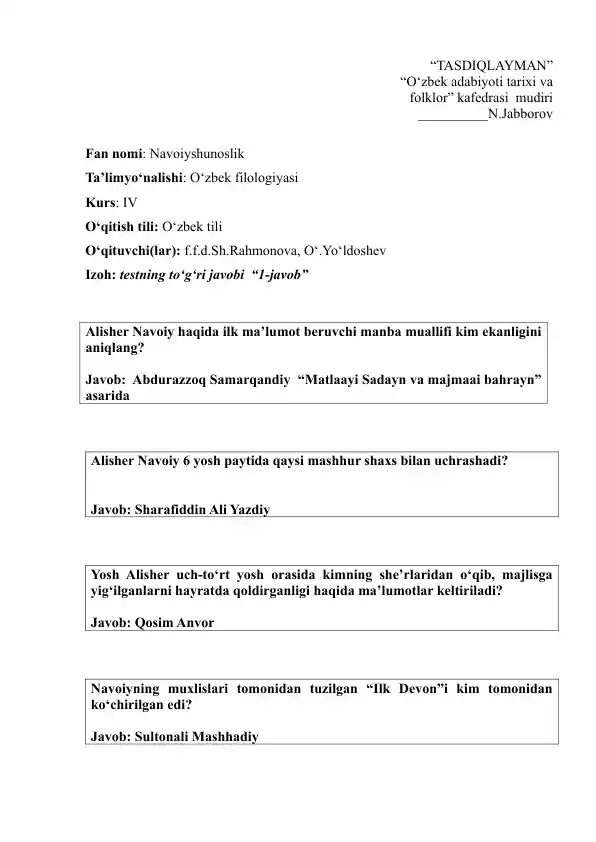 “TASDIQLAYMAN”
“O‘zbek adabiyoti tarixi va folklor” kafedrasi mudiri
__________N.Jabborov

Fan nomi: Navoiyshunoslik

Ta’limyo‘nalishi: O‘zbek filologiyasi

Kurs: IV

O‘qitish tili: O‘zbek tili

O‘qituvchi(lar): f.f.d.Sh.Rahmonova, O‘.Yo‘ldoshev

Izoh: testning to‘g‘ri javobi “1-javob”

Alisher Navoiy haqida ilk ma’lumot beruvchi manba muallifi kim ekanligini aniqlang?

Javob: Abdurazzoq Samarqandiy “Matlaayi Sadayn va majmaai bahrayn” asarida

Alisher Navoiy 6 yosh paytida qaysi mashhur shaxs bilan uchrashadi?

Javob: Sharafiddin Ali Yazdiy

Yosh Alisher uch-to‘rt yosh orasida kimning she’rlaridan o‘qib, majlisga yig‘ilganlarni hayratda qoldirganligi haqida ma’lumotlar keltiriladi?

Javob: Qosim Anvor

Navoiyning muxlislari tomonidan tuzilgan “Ilk Devon”i kim tomonidan ko‘chirilgan edi?

Javob: Sultonali Mashhadiy